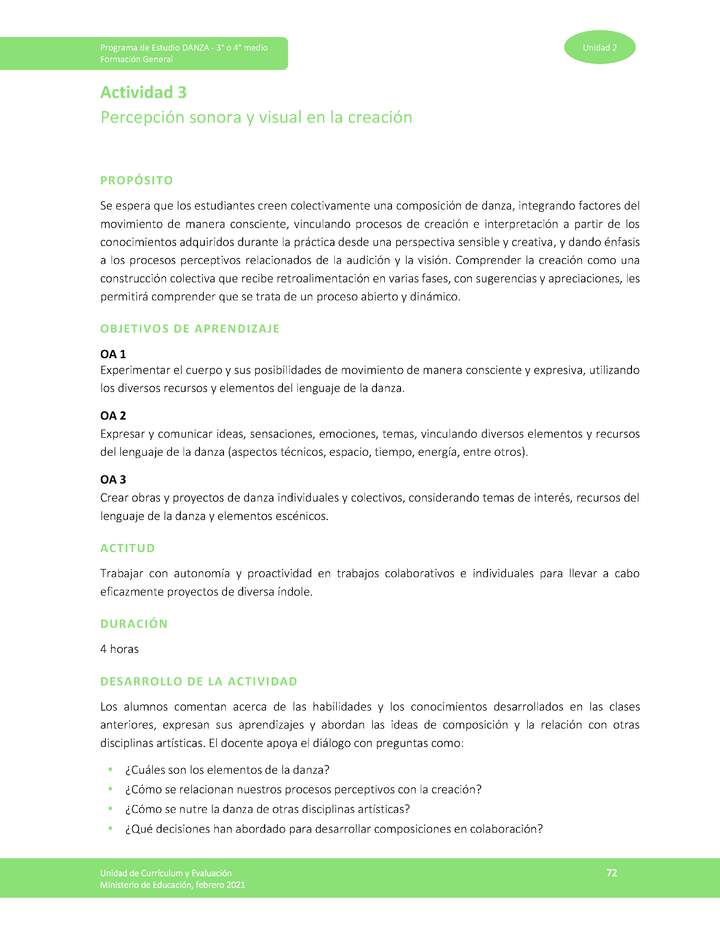 Programa de Estudio DANZA - 3° o 4° medio
Formación General

Unidad 2

Actividad 3
Percepción sonora y visual en la creación

PROPÓSITO

Se espera que los estudiantes creen colectivamente una composición de danza, integrando factores del movimiento de manera consciente, vinculando procesos de creación e interpretación a partir de los conocimientos adquiridos durante la práctica desde una perspectiva sensible y creativa, y dando énfasis a los procesos perceptivos relacionados de la audición y la visión. Comprender la creación como una construcción colectiva que recibe retroalimentación en varias fases, con sugerencias y apreciaciones, les permitirá comprender que se trata de un proceso abierto y dinámico.

OBJETIVOS DE APRENDIZAJE

OA 1
Experimentar el cuerpo y sus posibilidades de movimiento de manera consciente y expresiva, utilizando los diversos recursos y elementos del lenguaje de la danza.

OA 2
Expresar y comunicar ideas, sensaciones, emociones, temas, vinculando diversos elementos y recursos del lenguaje de la danza (aspectos técnicos, espacio, tiempo, energía, entre otros).

OA 3
Crear obras y proyectos de danza individuales y colectivos, considerando temas de interés, recursos del lenguaje de la danza y elementos escénicos.

ACTITUD

Trabajar con autonomía y proactividad en trabajos colaborativos e individuales para llevar a cabo eficazmente proyectos de diversa índole.

DURACIÓN

4 horas

DESARROLLO DE LA ACTIVIDAD

Los alumnos comentan acerca de las habilidades y los conocimientos desarrollados en las clases anteriores, expresan sus aprendizajes y abordan las ideas de composición y la relación con otras disciplinas artísticas. El docente apoya el diálogo con preguntas como:

• ¿Cuáles son los elementos de la danza?
• ¿Cómo se relacionan nuestros procesos perceptivos con la creación?
• ¿Cómo se nutre la danza de otras disciplinas artísticas?
• ¿Qué decisiones han abordado para desarrollar composiciones en colaboración?

Unidad de Currículum y Evaluación
Ministerio de Educación, febrero 2021

72